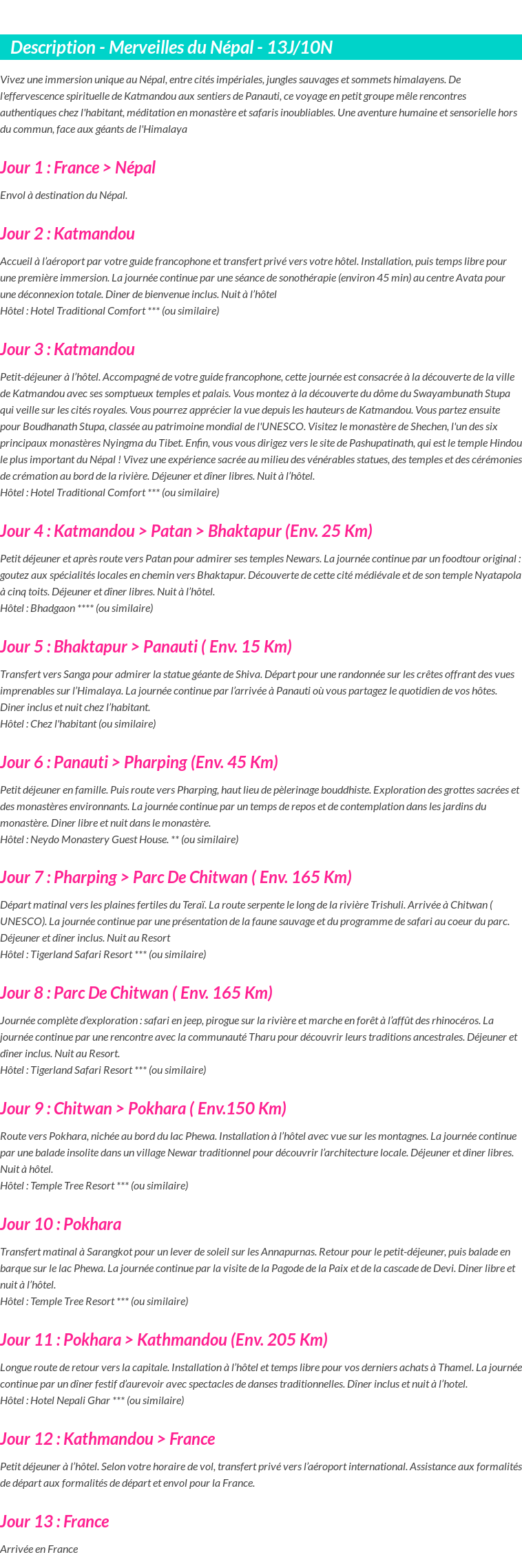 Description - Merveilles du Népal - 13J/10N

Vivez une immersion unique au Népal, entre cités impériales, jungles sauvages et sommets himalayens. De l'effervescence spirituelle de Katmandou aux sentiers de Panauti, ce voyage en petit groupe mêle rencontres authentiques chez l'habitant, méditation en monastère et safaris inoubliables. Une aventure humaine et sensorielle hors du commun, face aux géants de l'Himalaya

Jour 1 : France > Népal

Envol à destination du Népal.

Jour 2 : Katmandou

Accueil à l'aéroport par votre guide francophone et transfert privé vers votre hôtel. Installation, puis temps libre pour une première immersion. La journée continue par une séance de sonothérapie (environ 45 min) au centre Avata pour une déconnexion totale. Diner de bienvenue inclus. Nuit à l'hôtel
Hôtel : Hotel Traditional Comfort *** (ou similaire)

Jour 3 : Katmandou

Petit-déjeuner à l'hôtel. Accompagné de votre guide francophone, cette journée est consacrée à la découverte de la ville de Katmandou avec ses somptueux temples et palais. Vous montez à la découverte du dôme du Swayambunath Stupa qui veille sur les cités royales. Vous pourrez apprécier la vue depuis les hauteurs de Katmandou. Vous partez ensuite pour Boudhanath Stupa, classée au patrimoine mondial de l'UNESCO. Visitez le monastère de Shechen, l'un des six principaux monastères Nyingma du Tibet. Enfin, vous vous dirigez vers le site de Pashupatinath, qui est le temple Hindou le plus important du Népal ! Vivez une expérience sacrée au milieu des vénérables statues, des temples et des cérémonies de crémation au bord de la rivière. Déjeuner et dîner libres. Nuit à l'hôtel.
Hôtel : Hotel Traditional Comfort *** (ou similaire)

Jour 4 : Katmandou > Patan > Bhaktapur (Env. 25 Km)

Petit déjeuner et après route vers Patan pour admirer ses temples Newars. La journée continue par un foodtour original : goutez aux spécialités locales en chemin vers Bhaktapur. Découverte de cette cité médiévale et de son temple Nyatapola à cinq toits. Déjeuner et dîner libres. Nuit à l'hôtel.
Hôtel : Bhadgaon **** (ou similaire)

Jour 5 : Bhaktapur > Panauti ( Env. 15 Km)

Transfert vers Sanga pour admirer la statue géante de Shiva. Départ pour une randonnée sur les crêtes offrant des vues imprenables sur l'Himalaya. La journée continue par l'arrivée à Panauti où vous partagez le quotidien de vos hôtes. Diner inclus et nuit chez l'habitant.
Hôtel : Chez l'habitant (ou similaire)

Jour 6 : Panauti > Pharping (Env. 45 Km)

Petit déjeuner en famille. Puis route vers Pharping, haut lieu de pèlerinage bouddhiste. Exploration des grottes sacrées et des monastères environnants. La journée continue par un temps de repos et de contemplation dans les jardins du monastère. Diner libre et nuit dans le monastère.
Hôtel : Neydo Monastery Guest House. ** (ou similaire)

Jour 7 : Pharping > Parc De Chitwan ( Env. 165 Km)

Départ matinal vers les plaines fertiles du Teraï. La route serpente le long de la rivière Trishuli. Arrivée à Chitwan ( UNESCO). La journée continue par une présentation de la faune sauvage et du programme de safari au coeur du parc. Déjeuner et dîner inclus. Nuit au Resort
Hôtel : Tigerland Safari Resort *** (ou similaire)

Jour 8 : Parc De Chitwan ( Env. 165 Km)

Journée complète d'exploration : safari en jeep, pirogue sur la rivière et marche en forêt à l'affût des rhinocéros. La journée continue par une rencontre avec la communauté Tharu pour découvrir leurs traditions ancestrales. Déjeuner et dîner inclus. Nuit au Resort.
Hôtel : Tigerland Safari Resort *** (ou similaire)

Jour 9 : Chitwan > Pokhara ( Env.150 Km)

Route vers Pokhara, nichée au bord du lac Phewa. Installation à l'hôtel avec vue sur les montagnes. La journée continue par une balade insolite dans un village Newar traditionnel pour découvrir l'architecture locale. Déjeuner et diner libres. Nuit à hôtel.
Hôtel : Temple Tree Resort *** (ou similaire)

Jour 10 : Pokhara

Transfert matinal à Sarangkot pour un lever de soleil sur les Annapurnas. Retour pour le petit-déjeuner, puis balade en barque sur le lac Phewa. La journée continue par la visite de la Pagode de la Paix et de la cascade de Devi. Diner libre et nuit à l'hôtel.
Hôtel : Temple Tree Resort *** (ou similaire)

Jour 11 : Pokhara > Kathmandou (Env. 205 Km)

Longue route de retour vers la capitale. Installation à l'hôtel et temps libre pour vos derniers achats à Thamel. La journée continue par un dîner festif d'aurevoir avec spectacles de danses traditionnelles. Dîner inclus et nuit à l'hotel.
Hôtel : Hotel Nepali Ghar *** (ou similaire)

Jour 12 : Kathmandou > France

Petit déjeuner à l'hôtel. Selon votre horaire de vol, transfert privé vers l'aéroport international. Assistance aux formalités de départ aux formalités de départ et envol pour la France.

Jour 13 : France

Arrivée en France